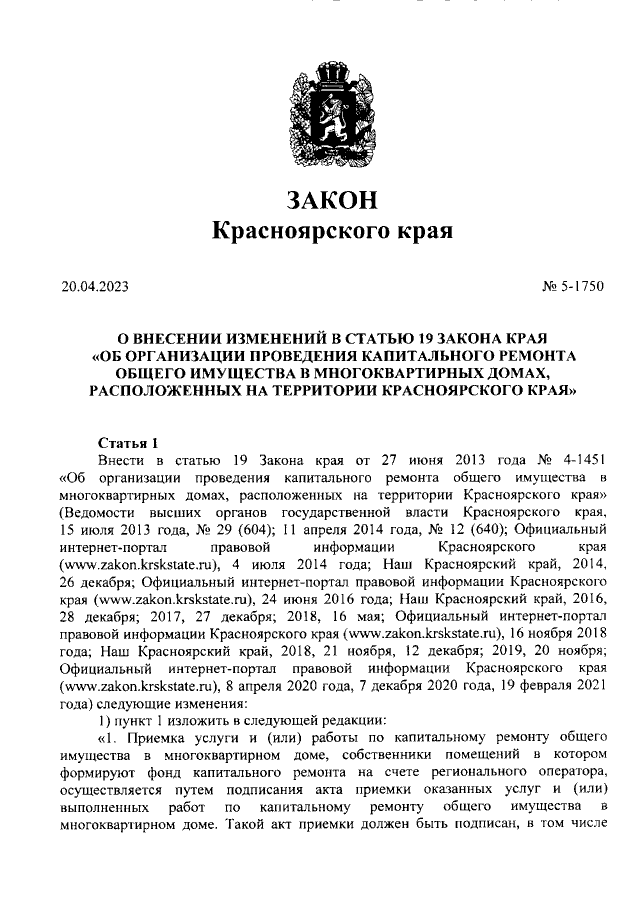 ЗАКОН
Красноярского края

20.04.2023 № 5-1750

О ВНЕСЕНИИ ИЗМЕНЕНИЙ В СТАТЬЮ 19 ЗАКОНА КРАЯ «ОБ ОРГАНИЗАЦИИ ПРОВЕДЕНИЯ КАПИТАЛЬНОГО РЕМОНТА ОБЩЕГО ИМУЩЕСТВА В МНОГОКВАРТИРНЫХ ДОМАХ, РАСПОЛОЖЕННЫХ НА ТЕРРИТОРИИ КРАСНОЯРСКОГО КРАЯ»

Статья 1

Внести в статью 19 Закона края от 27 июня 2013 года № 4-1451 «Об организации проведения капитального ремонта общего имущества в многоквартирных домах, расположенных на территории Красноярского края» (Ведомости высших органов государственной власти Красноярского края, 15 июля 2013 года, № 29 (604); 11 апреля 2014 года, № 12 (640); Официальный интернет-портал правовой информации Красноярского края (www.zakon.krskstate.ru), 4 июля 2014 года; Наш Красноярский край, 2014, 26 декабря; Официальный интернет-портал правовой информации Красноярского края (www.zakon.krskstate.ru), 24 июня 2016 года; Наш Красноярский край, 2016, 28 декабря; 2017, 27 декабря; 2018, 16 мая; Официальный интернет-портал правовой информации Красноярского края (www.zakon.krskstate.ru), 16 ноября 2018 года; Наш Красноярский край, 2018, 21 ноября, 12 декабря; 2019, 20 ноября; Официальный интернет-портал правовой информации Красноярского края (www.zakon.krskstate.ru), 8 апреля 2020 года, 7 декабря 2020 года, 19 февраля 2021 года) следующие изменения:

1) пункт 1 изложить в следующей редакции:

«1. Приемка услуги и (или) работы по капитальному ремонту общего имущества в многоквартирном доме, собственники помещений в котором формируют фонд капитального ремонта на счете регионального оператора, осуществляется путем подписания акта приемки оказанных услуг и (или) выполненных работ по капитальному ремонту общего имущества в многоквартирном доме. Такой акт приемки должен быть подписан, в том числе